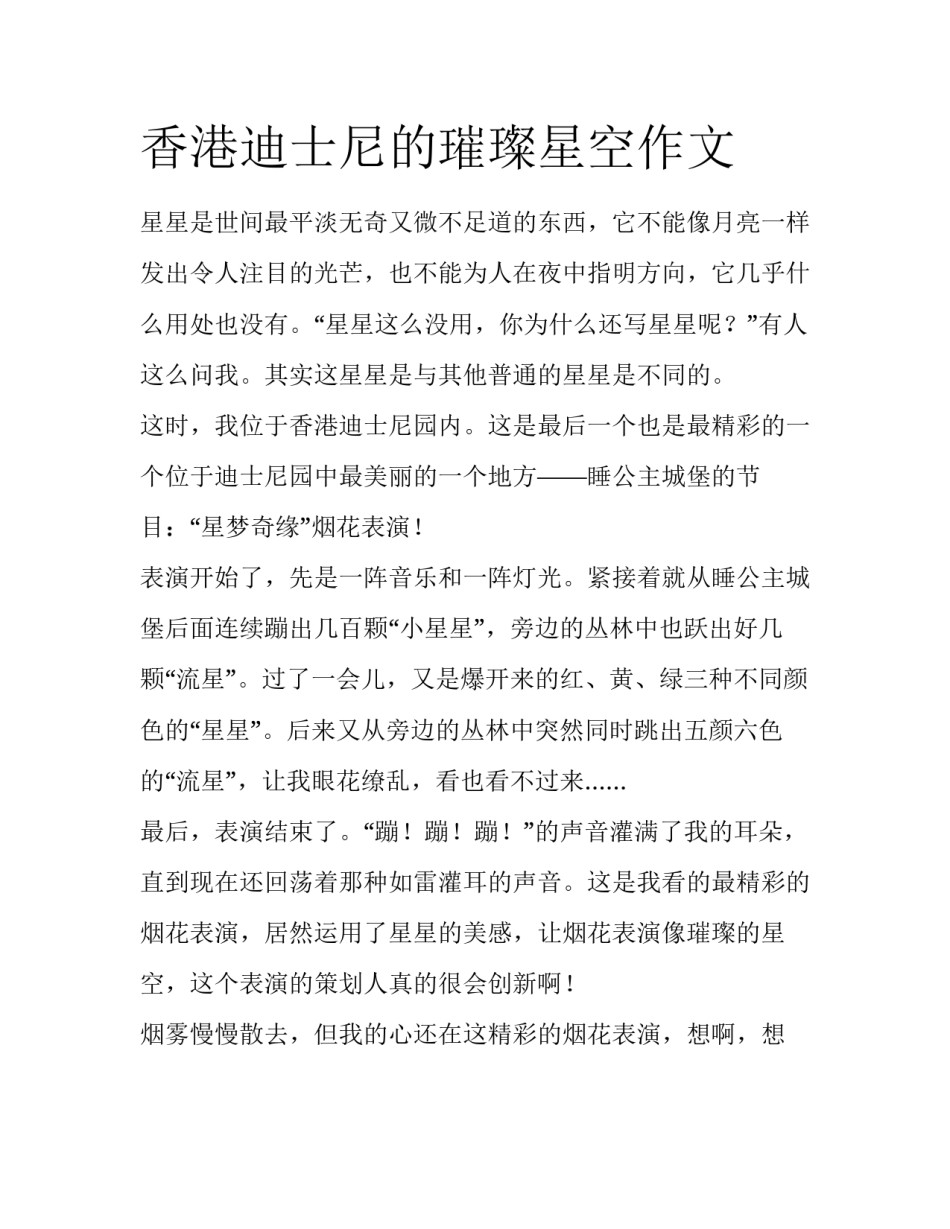 香港迪士尼的璀璨星空作文

星星是世间最平淡无奇又微不足道的东西，它不能像月亮一样发出令人注目的光芒，也不能为人在夜中指明方向，它几乎什么用处也没有。“星星这么没用，你为什么还写星星呢？”有人这么问我。其实这星星是与其他普通的星星是不同的。

这时，我位于香港迪士尼园内。这是最后一个也是最精彩的一个位于迪士尼园中最美丽的一个地方——睡公主城堡的节目：“星梦奇缘”烟花表演！

表演开始了，先是一阵音乐和一阵灯光。紧接着就从睡公主城堡后面连续蹦出几百颗“小星星”，旁边的丛林中也跃出好几颗“流星”。过了一会儿，又是爆开来的红、黄、绿三种不同颜色的“星星”。后来又从旁边的丛林中突然同时跳出五颜六色的“流星”，让我眼花缭乱，看也看不过来......

最后，表演结束了。“蹦！蹦！蹦！”的声音灌满了我的耳朵，直到现在还回荡着那种如雷灌耳的声音。这是我看的最精彩的烟花表演，居然运用了星星的美感，让烟花表演像璀璨的星空，这个表演的策划人真的很会创新啊！

烟雾慢慢散去，但我的心还在这精彩的烟花表演，想啊，想